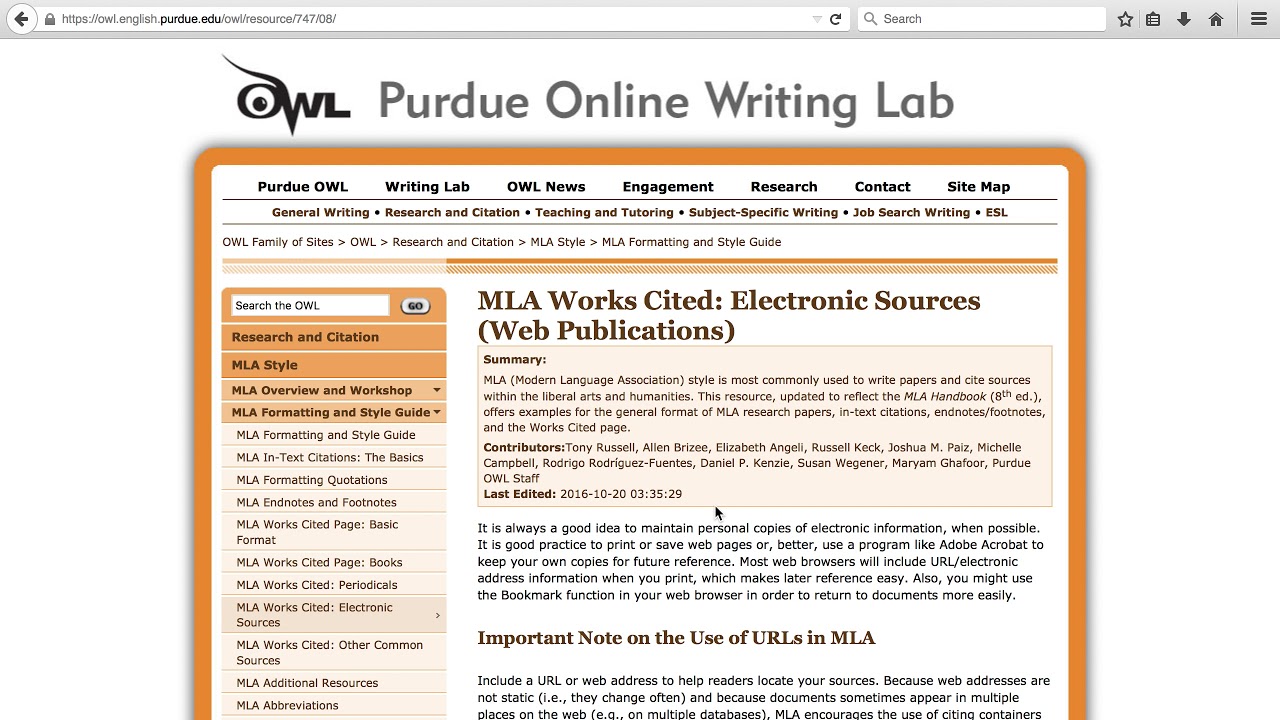 https://owl.english.purdue.edu/owl/resource/747/08/

Search

OWL Purdue Online Writing Lab

Purdue OWL Writing Lab OWL News Engagement Research Contact Site Map

General Writing • Research and Citation • Teaching and Tutoring • Subject-Specific Writing • Job Search Writing • ESL

OWL Family of Sites > OWL > Research and Citation > MLA Style > MLA Formatting and Style Guide

Search the OWL GO

Research and Citation

MLA Style

MLA Overview and Workshop

MLA Formatting and Style Guide

MLA Formatting and Style Guide

MLA In-Text Citations: The Basics

MLA Formatting Quotations

MLA Endnotes and Footnotes

MLA Works Cited Page: Basic Format

MLA Works Cited Page: Books

MLA Works Cited: Periodicals

MLA Works Cited: Electronic Sources

MLA Works Cited: Other Common Sources

MLA Additional Resources

MLA Abbreviations

MLA Works Cited: Electronic Sources (Web Publications)

Summary:

MLA (Modern Language Association) style is most commonly used to write papers and cite sources within the liberal arts and humanities. This resource, updated to reflect the MLA Handbook ($8^{th}$ ed.), offers examples for the general format of MLA research papers, in-text citations, endnotes/footnotes, and the Works Cited page.

Contributors:Tony Russell, Allen Brizee, Elizabeth Angeli, Russell Keck, Joshua M. Paiz, Michelle Campbell, Rodrigo Rodríguez-Fuentes, Daniel P. Kenzie, Susan Wegener, Maryam Ghafoor, Purdue OWL Staff
Last Edited: 2016-10-20 03:35:29

It is always a good idea to maintain personal copies of electronic information, when possible. It is good practice to print or save web pages or, better, use a program like Adobe Acrobat to keep your own copies for future reference. Most web browsers will include URL/electronic address information when you print, which makes later reference easy. Also, you might use the Bookmark function in your web browser in order to return to documents more easily.

Important Note on the Use of URLs in MLA

Include a URL or web address to help readers locate your sources. Because web addresses are not static (i.e., they change often) and because documents sometimes appear in multiple places on the web (e.g., on multiple databases), MLA encourages the use of citing containers